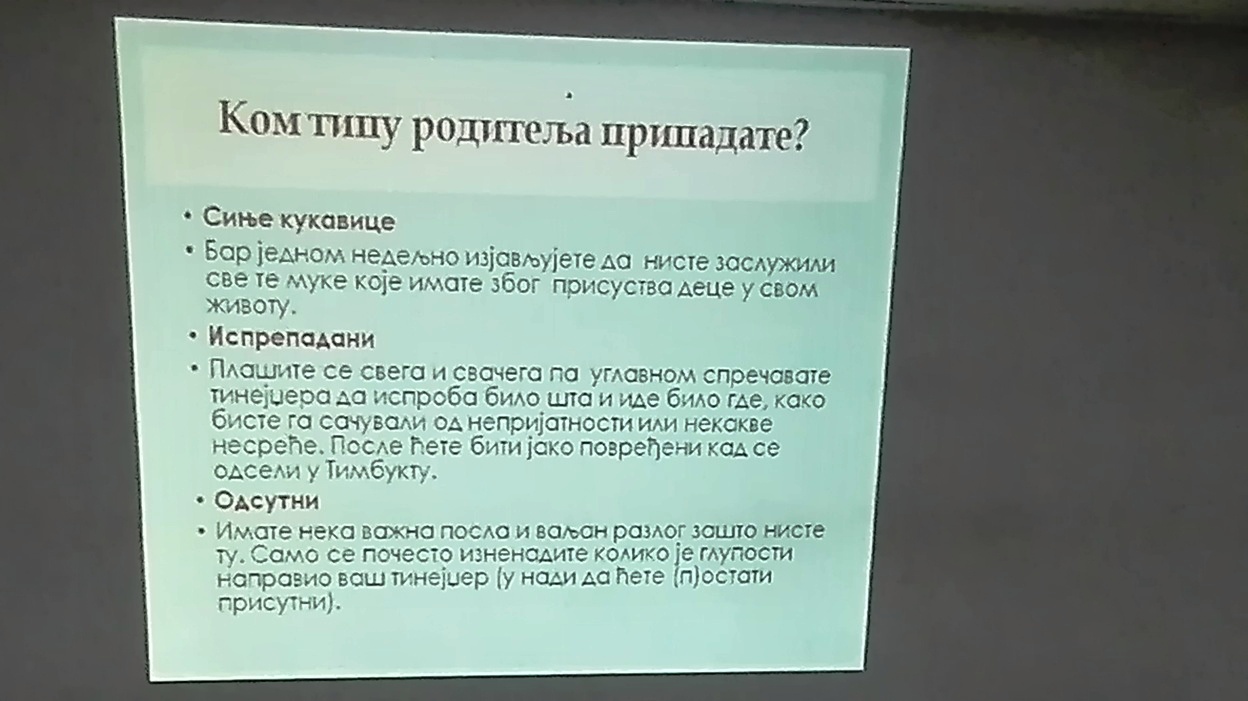 Ком типу родитеља припадате?

• Сиње кукавице

• Бар једном недељно изјављујете да нисте заслужили све те муке које имате због присуства деце у свом животу.

• Испрепадани

• Плашите се свега и свачега па углавном спречавате тинејџера да испроба било шта и иде било где, како бисте га сачували од непријатности или некакве несреће. После ћете бити јако повређени кад се одсели у Тимбукту.

• Одсутни

• Имате нека важна посла и ваљан разлог зашто нисте ту. Само се почесто изненадите колико је глупости направио ваш тинејџер (у нади да ћете (п)остати присутни).